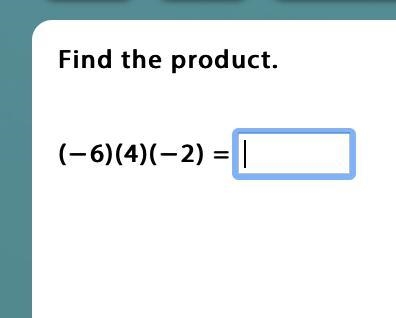 Find the product.

$(-6)(4)(-2) =$